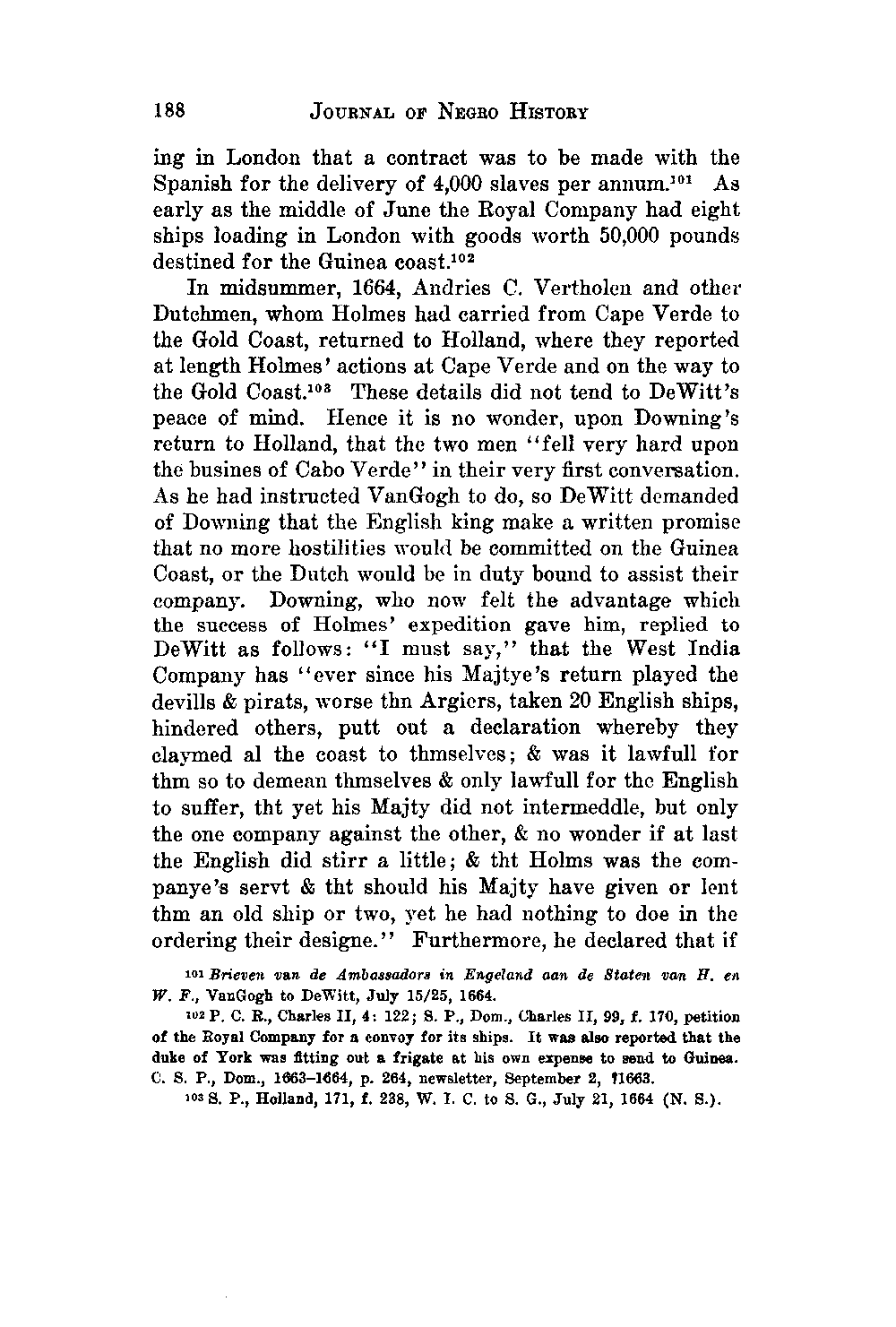 188 JOURNAL OF NEGRO HISTORY

ing in London that a contract was to be made with the Spanish for the delivery of 4,000 slaves per annum.$^{101}$ As early as the middle of June the Royal Company had eight ships loading in London with goods worth 50,000 pounds destined for the Guinea coast.$^{102}$

In midsummer, 1664, Andries C. Vertholen and other Dutchmen, whom Holmes had carried from Cape Verde to the Gold Coast, returned to Holland, where they reported at length Holmes' actions at Cape Verde and on the way to the Gold Coast.$^{103}$ These details did not tend to DeWitt's peace of mind. Hence it is no wonder, upon Downing's return to Holland, that the two men "fell very hard upon the busines of Cabo Verde" in their very first conversation. As he had instructed VanGogh to do, so DeWitt demanded of Downing that the English king make a written promise that no more hostilities would be committed on the Guinea Coast, or the Dutch would be in duty bound to assist their company. Downing, who now felt the advantage which the success of Holmes' expedition gave him, replied to DeWitt as follows: "I must say," that the West India Company has "ever since his Majtye's return played the devills & pirats, worse thn Argiers, taken 20 English ships, hindered others, putt out a declaration whereby they claymed al the coast to thmselves; & was it lawfull for thm so to demean thmselves & only lawfull for the English to suffer, tht yet his Majty did not intermeddle, but only the one company against the other, & no wonder if at last the English did stirr a little; & tht Holms was the companye's servt & tht should his Majty have given or lent thm an old ship or two, yet he had nothing to doe in the ordering their designe." Furthermore, he declared that if

$^{101}$ Brieven van de Ambassadors in Engeland aan de Staten van H. en W. F., VanGogh to DeWitt, July 15/25, 1664.

$^{102}$ P. C. R., Charles II, 4: 122; S. P., Dom., Charles II, 99, f. 170, petition of the Royal Company for a convoy for its ships. It was also reported that the duke of York was fitting out a frigate at his own expense to send to Guinea. C. S. P., Dom., 1663–1664, p. 264, newsletter, September 2, ?1663.

$^{103}$ S. P., Holland, 171, f. 238, W. I. C. to S. G., July 21, 1664 (N. S.).